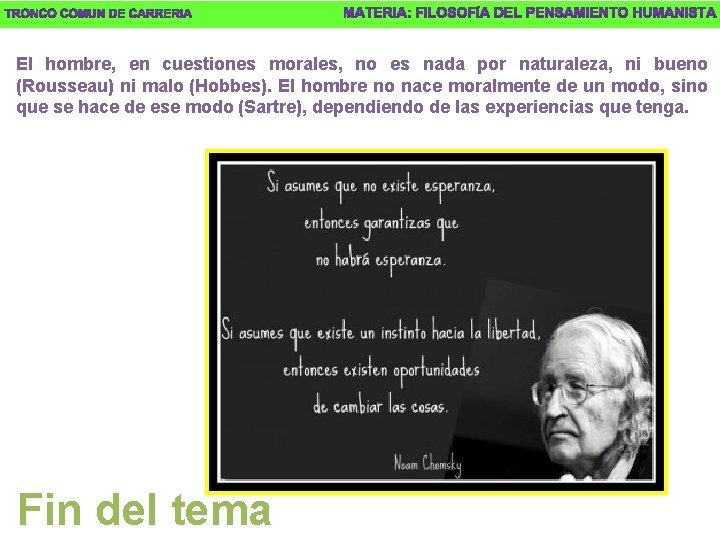 TRONCO COMUN DE CARRERIA

MATERIA: FILOSOFÍA DEL PENSAMIENTO HUMANISTA

El hombre, en cuestiones morales, no es nada por naturaleza, ni bueno (Rousseau) ni malo (Hobbes). El hombre no nace moralmente de un modo, sino que se hace de ese modo (Sartre), dependiendo de las experiencias que tenga.

Si asumes que no existe esperanza, entonces garantizas que no habrá esperanza.

Si asumes que existe un instinto hacia la libertad, entonces existen oportunidades de cambiar las cosas.

Noam Chomsky

Fin del tema